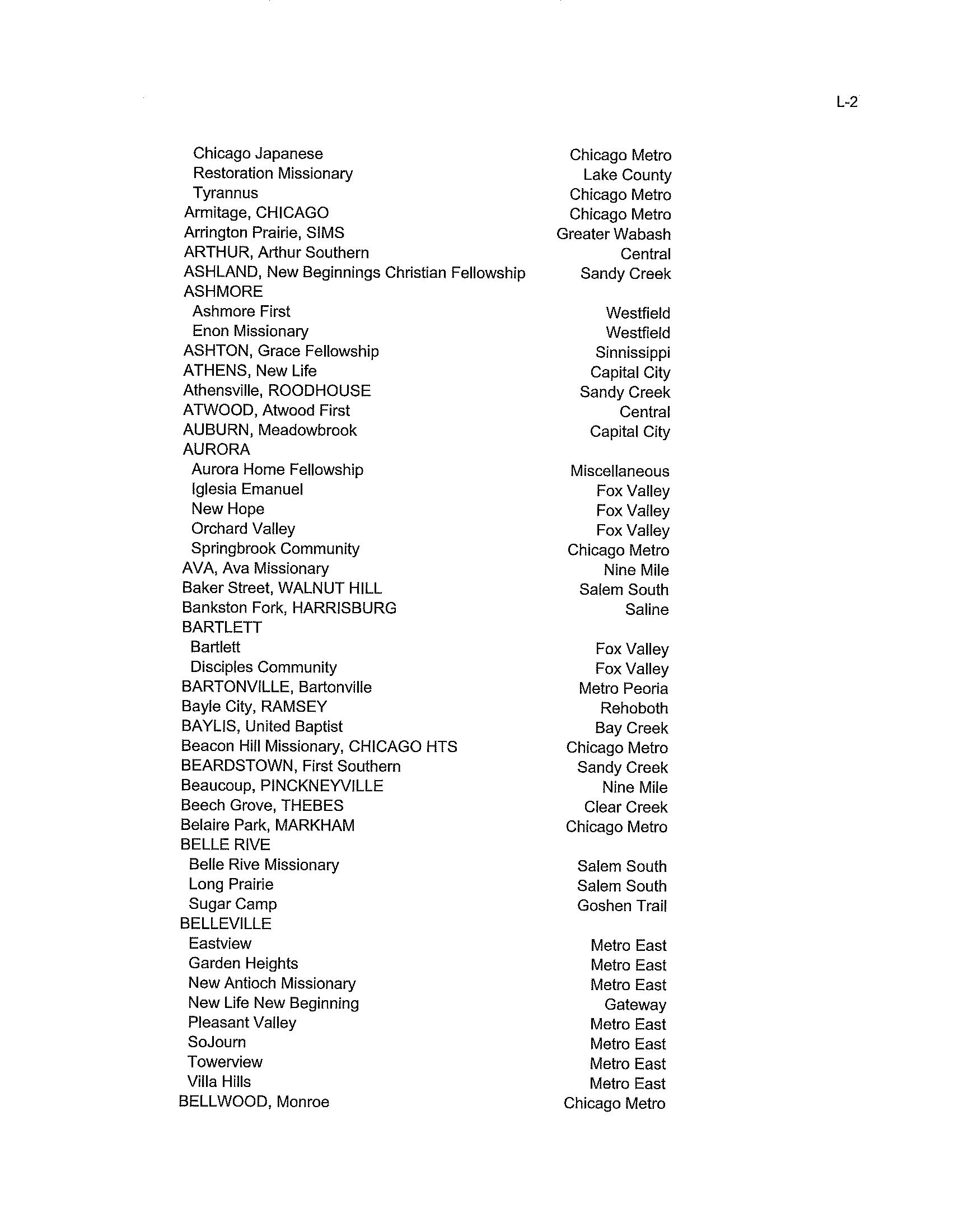 L-2

| | |
|---|---|
| Chicago Japanese | Chicago Metro |
| Restoration Missionary | Lake County |
| Tyrannus | Chicago Metro |
| Armitage, CHICAGO | Chicago Metro |
| Arrington Prairie, SIMS | Greater Wabash |
| ARTHUR, Arthur Southern | Central |
| ASHLAND, New Beginnings Christian Fellowship | Sandy Creek |
| ASHMORE | |
| Ashmore First | Westfield |
| Enon Missionary | Westfield |
| ASHTON, Grace Fellowship | Sinnissippi |
| ATHENS, New Life | Capital City |
| Athensville, ROODHOUSE | Sandy Creek |
| ATWOOD, Atwood First | Central |
| AUBURN, Meadowbrook | Capital City |
| AURORA | |
| Aurora Home Fellowship | Miscellaneous |
| Iglesia Emanuel | Fox Valley |
| New Hope | Fox Valley |
| Orchard Valley | Fox Valley |
| Springbrook Community | Chicago Metro |
| AVA, Ava Missionary | Nine Mile |
| Baker Street, WALNUT HILL | Salem South |
| Bankston Fork, HARRISBURG | Saline |
| BARTLETT | |
| Bartlett | Fox Valley |
| Disciples Community | Fox Valley |
| BARTONVILLE, Bartonville | Metro Peoria |
| Bayle City, RAMSEY | Rehoboth |
| BAYLIS, United Baptist | Bay Creek |
| Beacon Hill Missionary, CHICAGO HTS | Chicago Metro |
| BEARDSTOWN, First Southern | Sandy Creek |
| Beaucoup, PINCKNEYVILLE | Nine Mile |
| Beech Grove, THEBES | Clear Creek |
| Belaire Park, MARKHAM | Chicago Metro |
| BELLE RIVE | |
| Belle Rive Missionary | Salem South |
| Long Prairie | Salem South |
| Sugar Camp | Goshen Trail |
| BELLEVILLE | |
| Eastview | Metro East |
| Garden Heights | Metro East |
| New Antioch Missionary | Metro East |
| New Life New Beginning | Gateway |
| Pleasant Valley | Metro East |
| SoJourn | Metro East |
| Towerview | Metro East |
| Villa Hills | Metro East |
| BELLWOOD, Monroe | Chicago Metro |